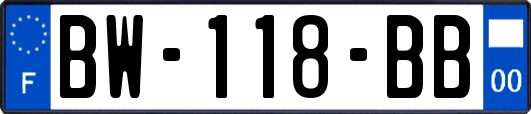 F
BW-118-BB
00